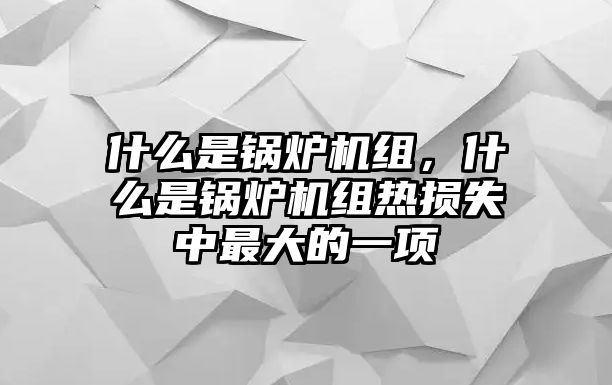 什么是锅炉机组，什么是锅炉机组热损失中最大的一项